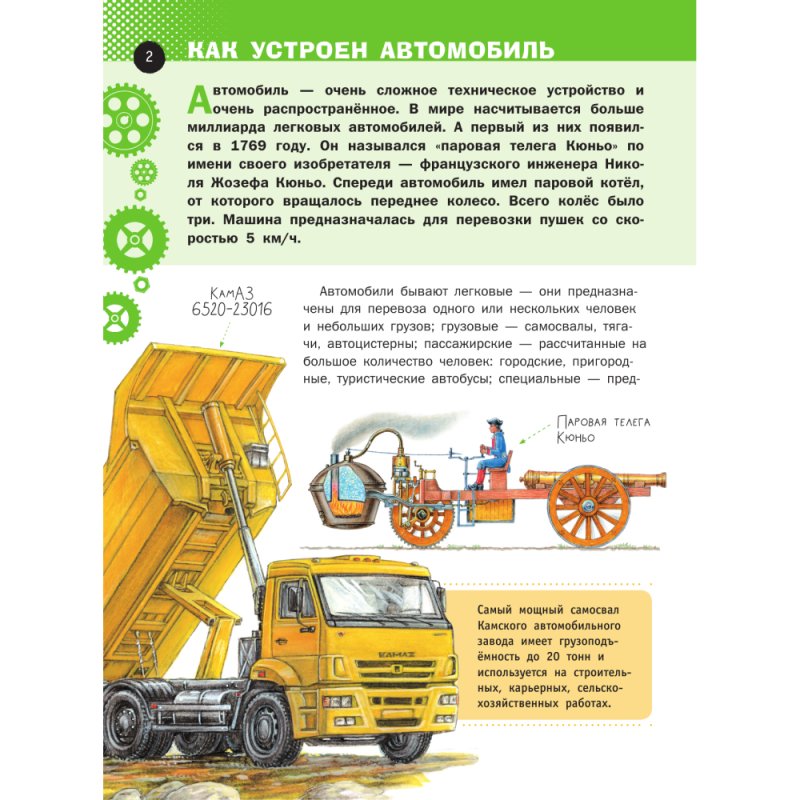 2 КАК УСТРОЕН АВТОМОБИЛЬ

Автомобиль — очень сложное техническое устройство и очень распространённое. В мире насчитывается больше миллиарда легковых автомобилей. А первый из них появился в 1769 году. Он назывался «паровая телега Кюньо» по имени своего изобретателя — французского инженера Николя Жозефа Кюньо. Спереди автомобиль имел паровой котёл, от которого вращалось переднее колесо. Всего колёс было три. Машина предназначалась для перевозки пушек со скоростью 5 км/ч.

КамАЗ 6520-23016

Автомобили бывают легковые — они предназначены для перевоза одного или нескольких человек и небольших грузов; грузовые — самосвалы, тягачи, автоцистерны; пассажирские — рассчитанные на большое количество человек: городские, пригородные, туристические автобусы; специальные — пред-

Паровая телега Кюньо

КАМАЗ

Самый мощный самосвал Камского автомобильного завода имеет грузоподъёмность до 20 тонн и используется на строительных, карьерных, сельскохозяйственных работах.